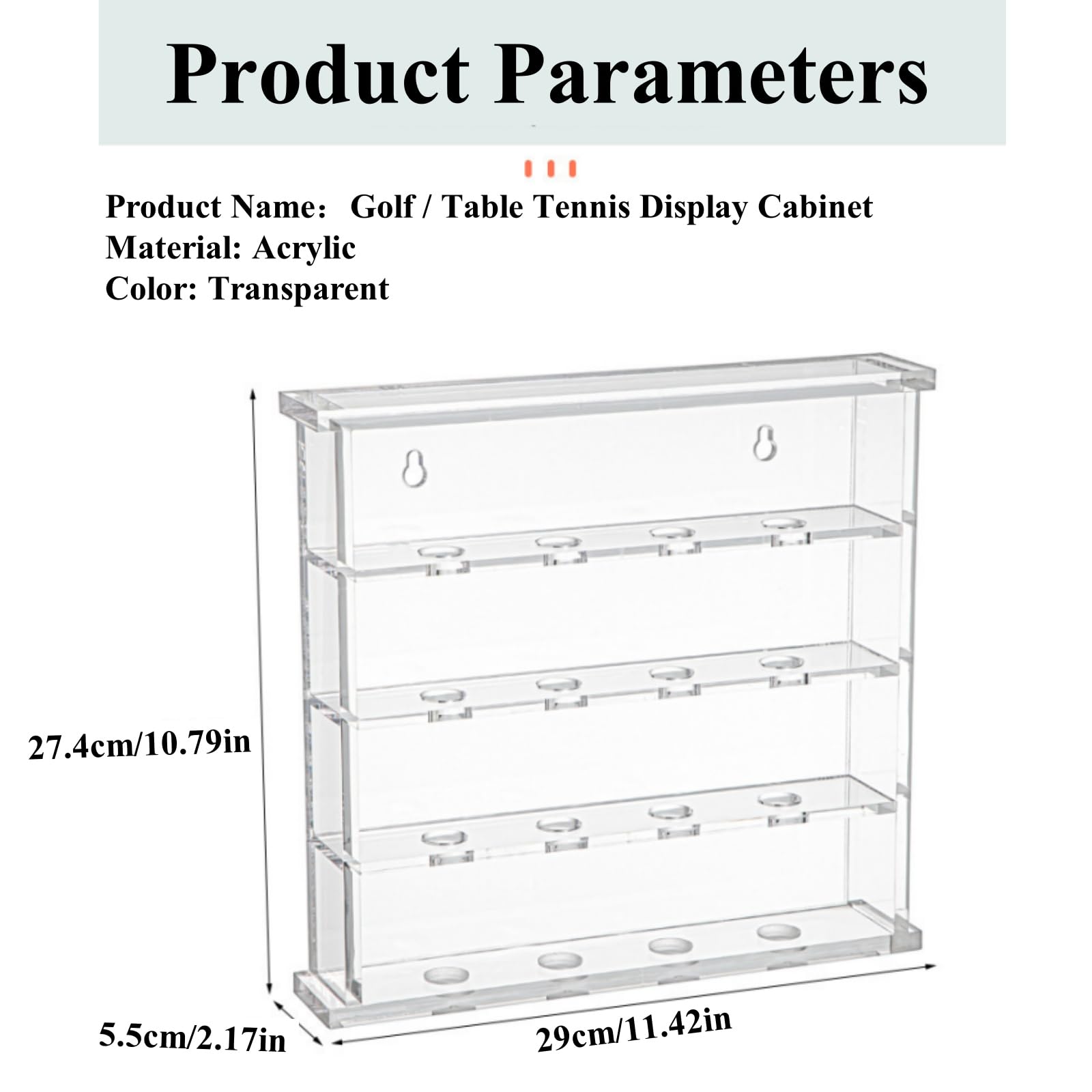 Product Parameters

Product Name: Golf / Table Tennis Display Cabinet
Material: Acrylic
Color: Transparent

27.4cm/10.79in

5.5cm/2.17in

29cm/11.42in